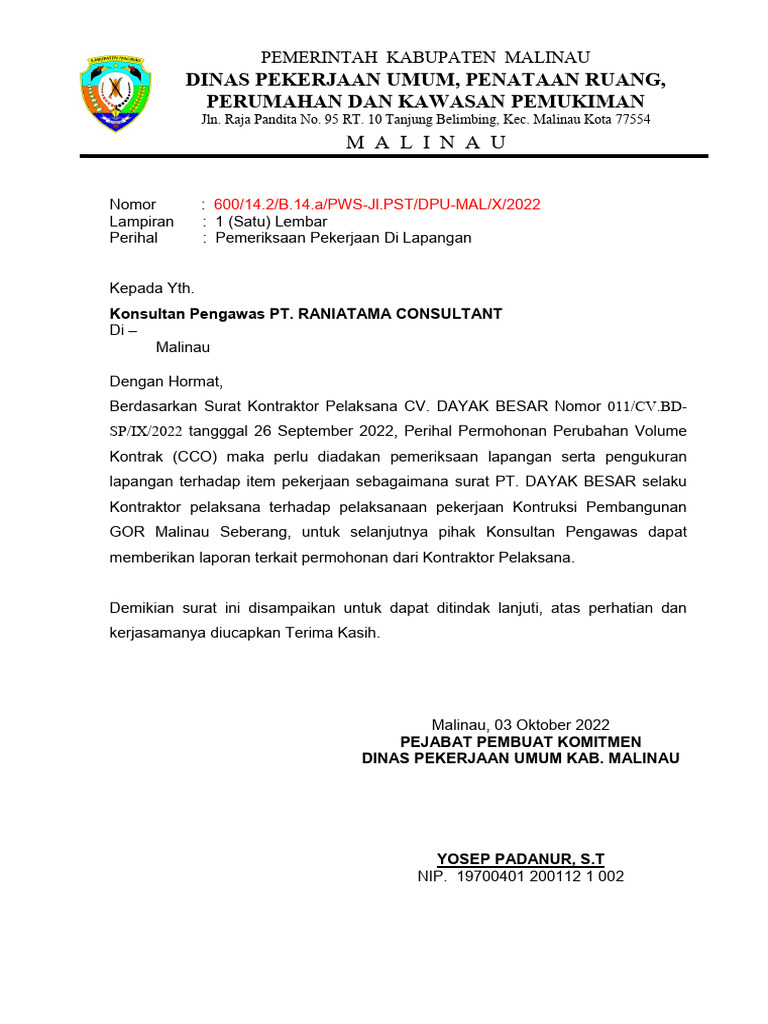 KABUPATEN MALINAU

PEMERINTAH KABUPATEN MALINAU
DINAS PEKERJAAN UMUM, PENATAAN RUANG,
PERUMAHAN DAN KAWASAN PEMUKIMAN
Jln. Raja Pandita No. 95 RT. 10 Tanjung Belimbing, Kec. Malinau Kota 77554
M A L I N A U

Nomor : 600/14.2/B.14.a/PWS-Jl.PST/DPU-MAL/X/2022
Lampiran : 1 (Satu) Lembar
Perihal : Pemeriksaan Pekerjaan Di Lapangan

Kepada Yth.
Konsultan Pengawas PT. RANIATAMA CONSULTANT
Di –
Malinau

Dengan Hormat,
Berdasarkan Surat Kontraktor Pelaksana CV. DAYAK BESAR Nomor 011/CV.BD-SP/IX/2022 tangggal 26 September 2022, Perihal Permohonan Perubahan Volume Kontrak (CCO) maka perlu diadakan pemeriksaan lapangan serta pengukuran lapangan terhadap item pekerjaan sebagaimana surat PT. DAYAK BESAR selaku Kontraktor pelaksana terhadap pelaksanaan pekerjaan Kontruksi Pembangunan GOR Malinau Seberang, untuk selanjutnya pihak Konsultan Pengawas dapat memberikan laporan terkait permohonan dari Kontraktor Pelaksana.

Demikian surat ini disampaikan untuk dapat ditindak lanjuti, atas perhatian dan kerjasamanya diucapkan Terima Kasih.

Malinau, 03 Oktober 2022
PEJABAT PEMBUAT KOMITMEN
DINAS PEKERJAAN UMUM KAB. MALINAU

YOSEP PADANUR, S.T
NIP. 19700401 200112 1 002